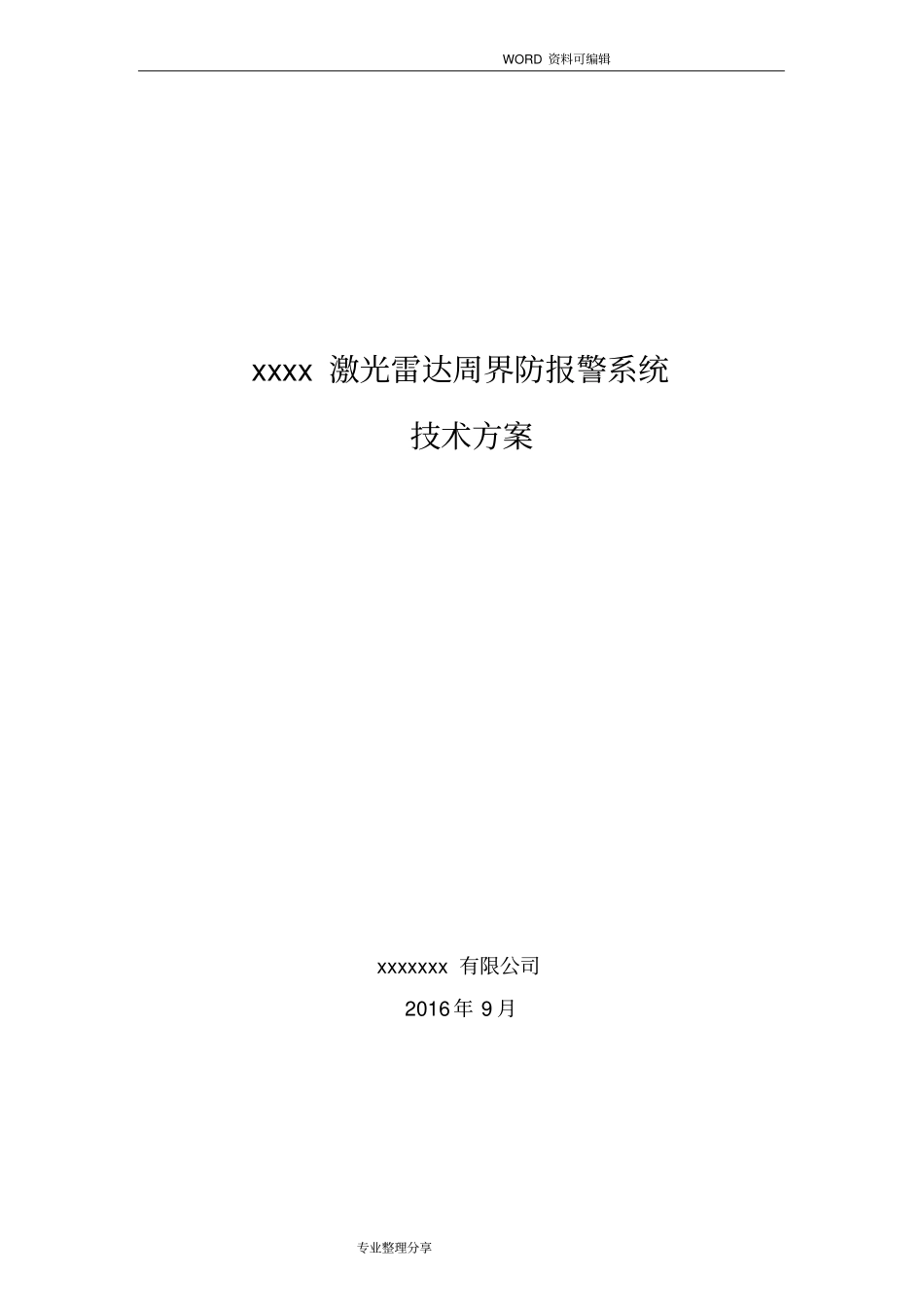 WORD 资料可编辑

xxxx 激光雷达周界防报警系统

技术方案

xxxxxxx 有限公司

2016年 9月

专业整理分享